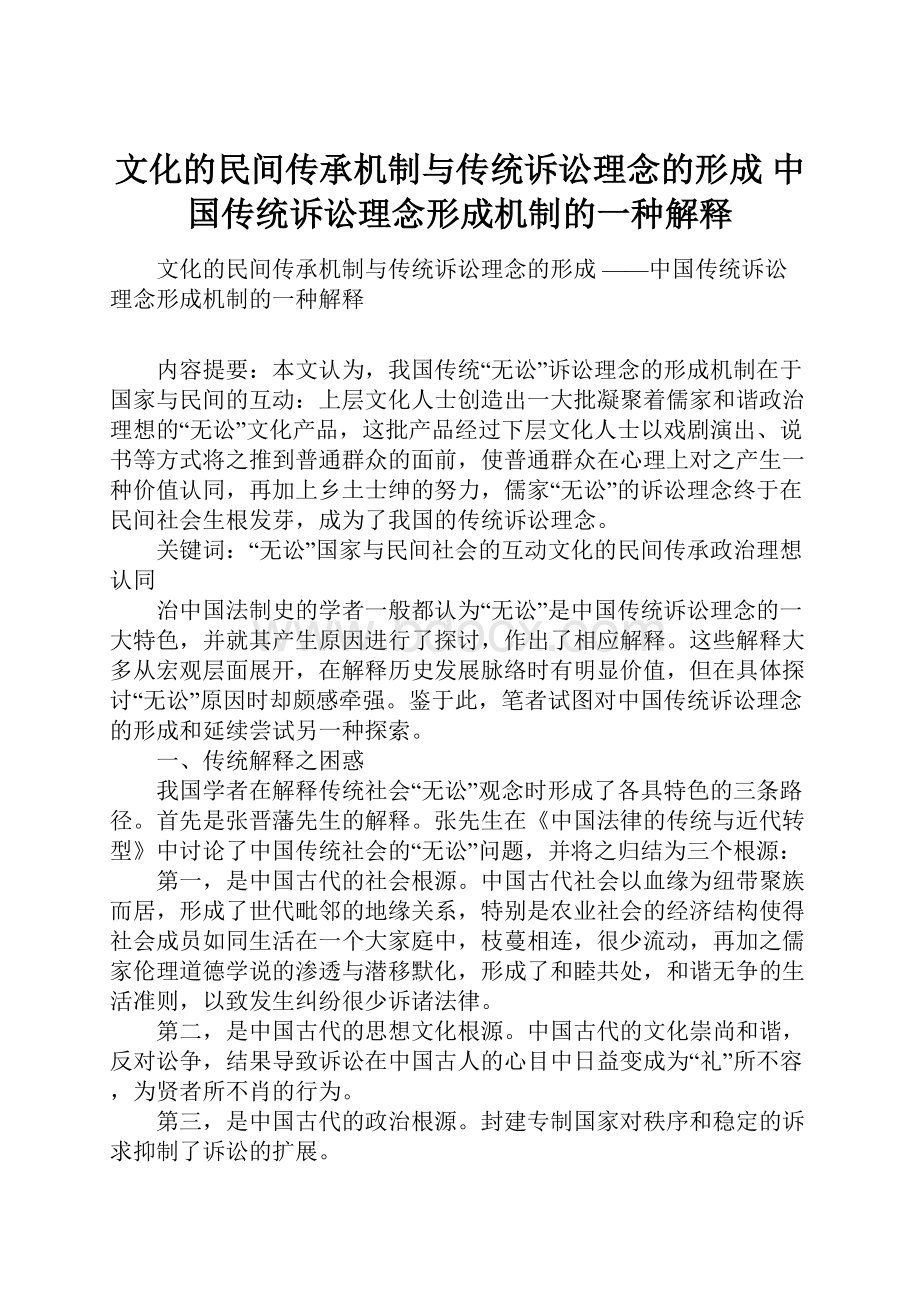 文化的民间传承机制与传统诉讼理念的形成 中国传统诉讼理念形成机制的一种解释

文化的民间传承机制与传统诉讼理念的形成 ——中国传统诉讼理念形成机制的一种解释

内容提要：本文认为，我国传统“无讼”诉讼理念的形成机制在于国家与民间的互动：上层文化人士创造出一大批凝聚着儒家和谐政治理想的“无讼”文化产品，这批产品经过下层文化人士以戏剧演出、说书等方式将之推到普通群众的面前，使普通群众在心理上对之产生一种价值认同，再加上乡土士绅的努力，儒家“无讼”的诉讼理念终于在民间社会生根发芽，成为了我国的传统诉讼理念。

关键词：“无讼”国家与民间社会的互动文化的民间传承政治理想认同

治中国法制史的学者一般都认为“无讼”是中国传统诉讼理念的一大特色，并就其产生原因进行了探讨，作出了相应解释。这些解释大多从宏观层面展开，在解释历史发展脉络时有明显价值，但在具体探讨“无讼”原因时却颇感牵强。鉴于此，笔者试图对中国传统诉讼理念的形成和延续尝试另一种探索。

一、传统解释之困惑

我国学者在解释传统社会“无讼”观念时形成了各具特色的三条路径。首先是张晋藩先生的解释。张先生在《中国法律的传统与近代转型》中讨论了中国传统社会的“无讼”问题，并将之归结为三个根源：

第一，是中国古代的社会根源。中国古代社会以血缘为纽带聚族而居，形成了世代毗邻的地缘关系，特别是农业社会的经济结构使得社会成员如同生活在一个大家庭中，枝蔓相连，很少流动，再加之儒家伦理道德学说的渗透与潜移默化，形成了和睦共处，和谐无争的生活准则，以致发生纠纷很少诉诸法律。

第二，是中国古代的思想文化根源。中国古代的文化崇尚和谐，反对讼争，结果导致诉讼在中国古人的心目中日益变成为“礼”所不容，为贤者所不肖的行为。

第三，是中国古代的政治根源。封建专制国家对秩序和稳定的诉求抑制了诉讼的扩展。